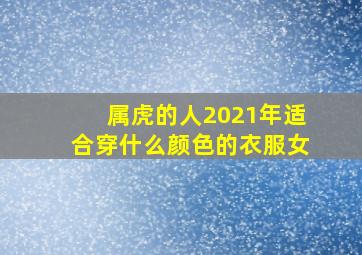 属虎的人2021年适合穿什么颜色的衣服女